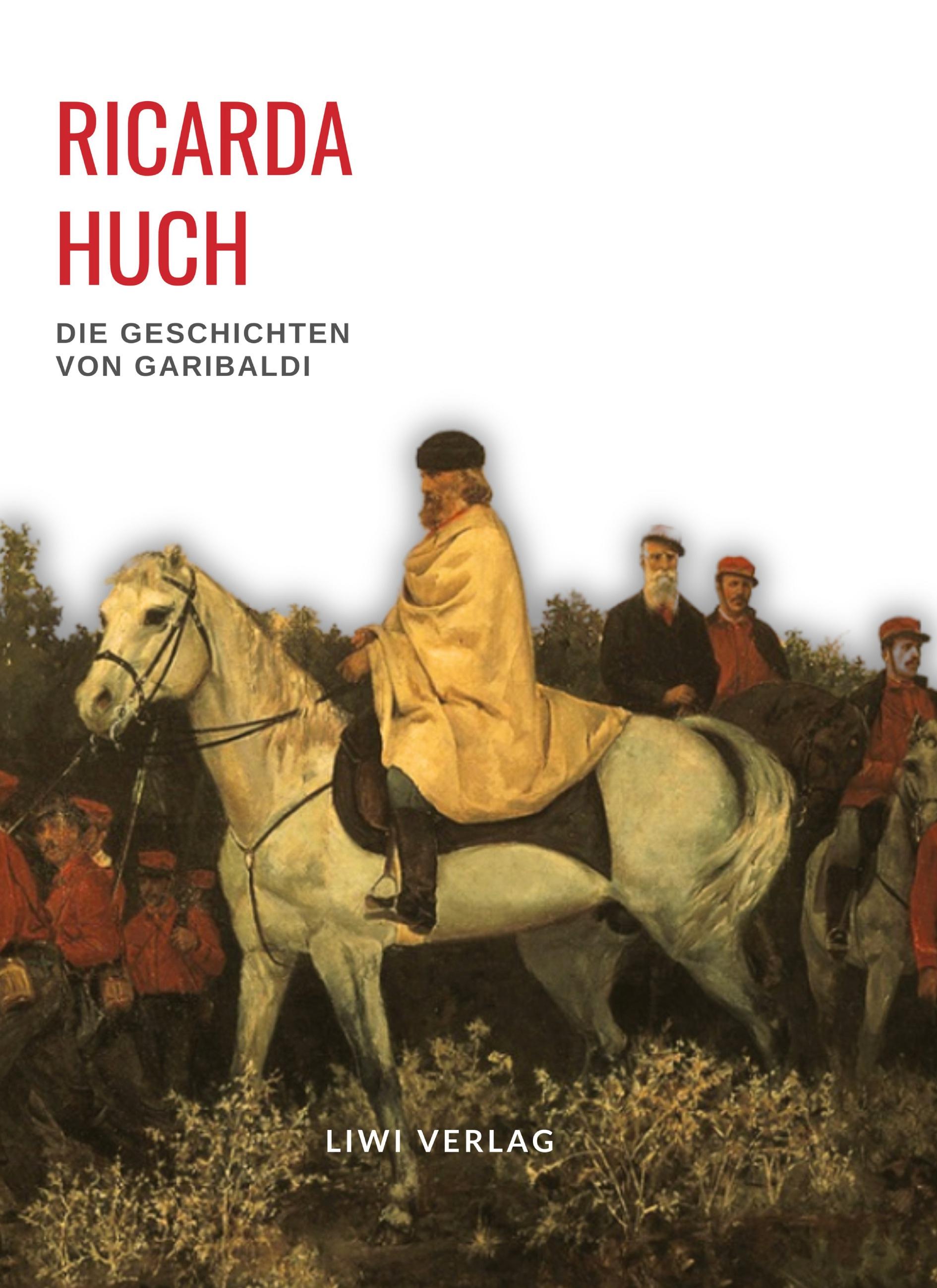 RICARDA
HUCH

DIE GESCHICHTEN
VON GARIBALDI

LIWI VERLAG